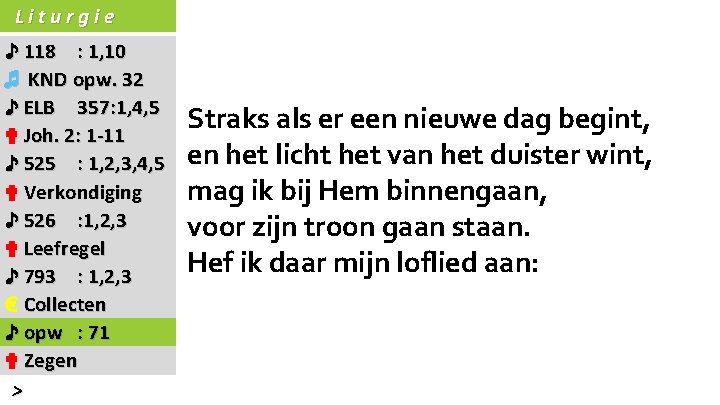 Liturgie
118 : 1,10
KND opw. 32
ELB 357:1,4,5
Joh. 2: 1-11
525 : 1,2,3,4,5
Verkondiging
526 :1,2,3
Leefregel
793 : 1,2,3
Collecten
opw : 71
Zegen
>

Straks als er een nieuwe dag begint,
en het licht het van het duister wint,
mag ik bij Hem binnengaan,
voor zijn troon gaan staan.
Hef ik daar mijn loflied aan: